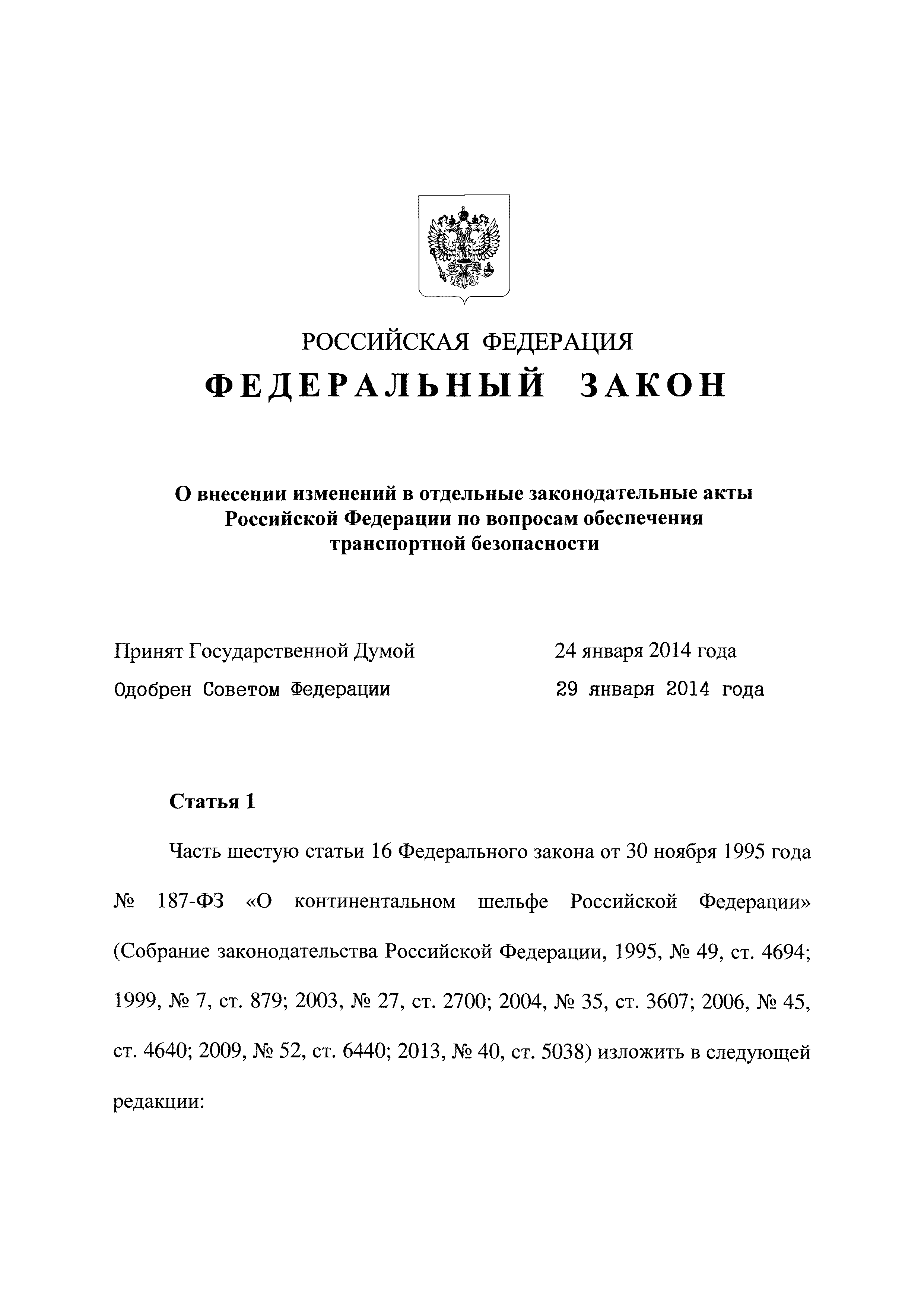 РОССИЙСКАЯ ФЕДЕРАЦИЯ
ФЕДЕРАЛЬНЫЙ ЗАКОН

О внесении изменений в отдельные законодательные акты Российской Федерации по вопросам обеспечения транспортной безопасности

Принят Государственной Думой 24 января 2014 года
Одобрен Советом Федерации 29 января 2014 года

Статья 1

Часть шестую статьи 16 Федерального закона от 30 ноября 1995 года № 187-ФЗ «О континентальном шельфе Российской Федерации» (Собрание законодательства Российской Федерации, 1995, № 49, ст. 4694; 1999, № 7, ст. 879; 2003, № 27, ст. 2700; 2004, № 35, ст. 3607; 2006, № 45, ст. 4640; 2009, № 52, ст. 6440; 2013, № 40, ст. 5038) изложить в следующей редакции: